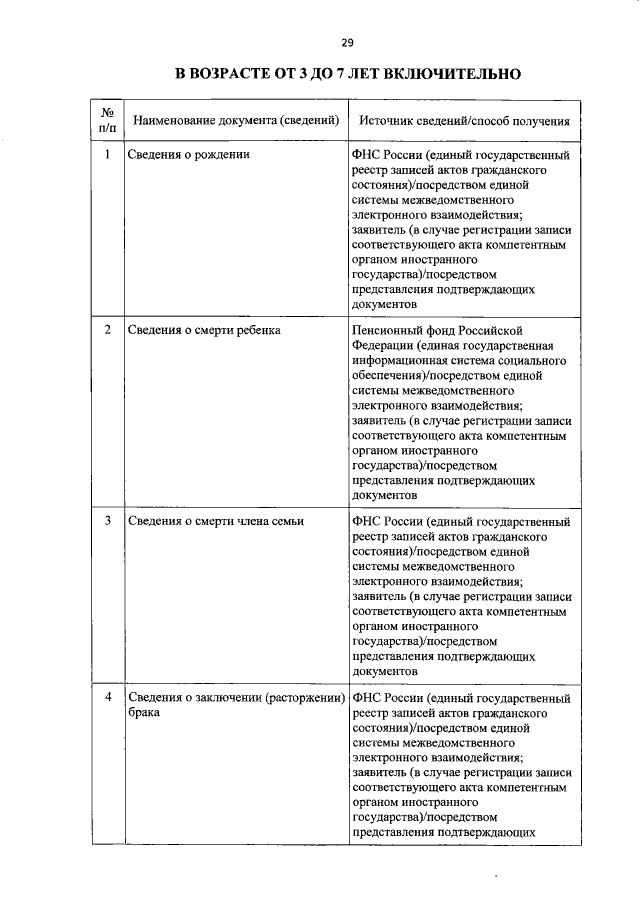 29

В ВОЗРАСТЕ ОТ 3 ДО 7 ЛЕТ ВКЛЮЧИТЕЛЬНО

| № п/п | Наименование документа (сведений) | Источник сведений/способ получения |
|---|---|---|
| 1 | Сведения о рождении | ФНС России (единый государственный реестр записей актов гражданского состояния)/посредством единой системы межведомственного электронного взаимодействия; заявитель (в случае регистрации записи соответствующего акта компетентным органом иностранного государства)/посредством представления подтверждающих документов |
| 2 | Сведения о смерти ребенка | Пенсионный фонд Российской Федерации (единая государственная информационная система социального обеспечения)/посредством единой системы межведомственного электронного взаимодействия; заявитель (в случае регистрации записи соответствующего акта компетентным органом иностранного государства)/посредством представления подтверждающих документов |
| 3 | Сведения о смерти члена семьи | ФНС России (единый государственный реестр записей актов гражданского состояния)/посредством единой системы межведомственного электронного взаимодействия; заявитель (в случае регистрации записи соответствующего акта компетентным органом иностранного государства)/посредством представления подтверждающих документов |
| 4 | Сведения о заключении (расторжении) брака | ФНС России (единый государственный реестр записей актов гражданского состояния)/посредством единой системы межведомственного электронного взаимодействия; заявитель (в случае регистрации записи соответствующего акта компетентным органом иностранного государства)/посредством представления подтверждающих |